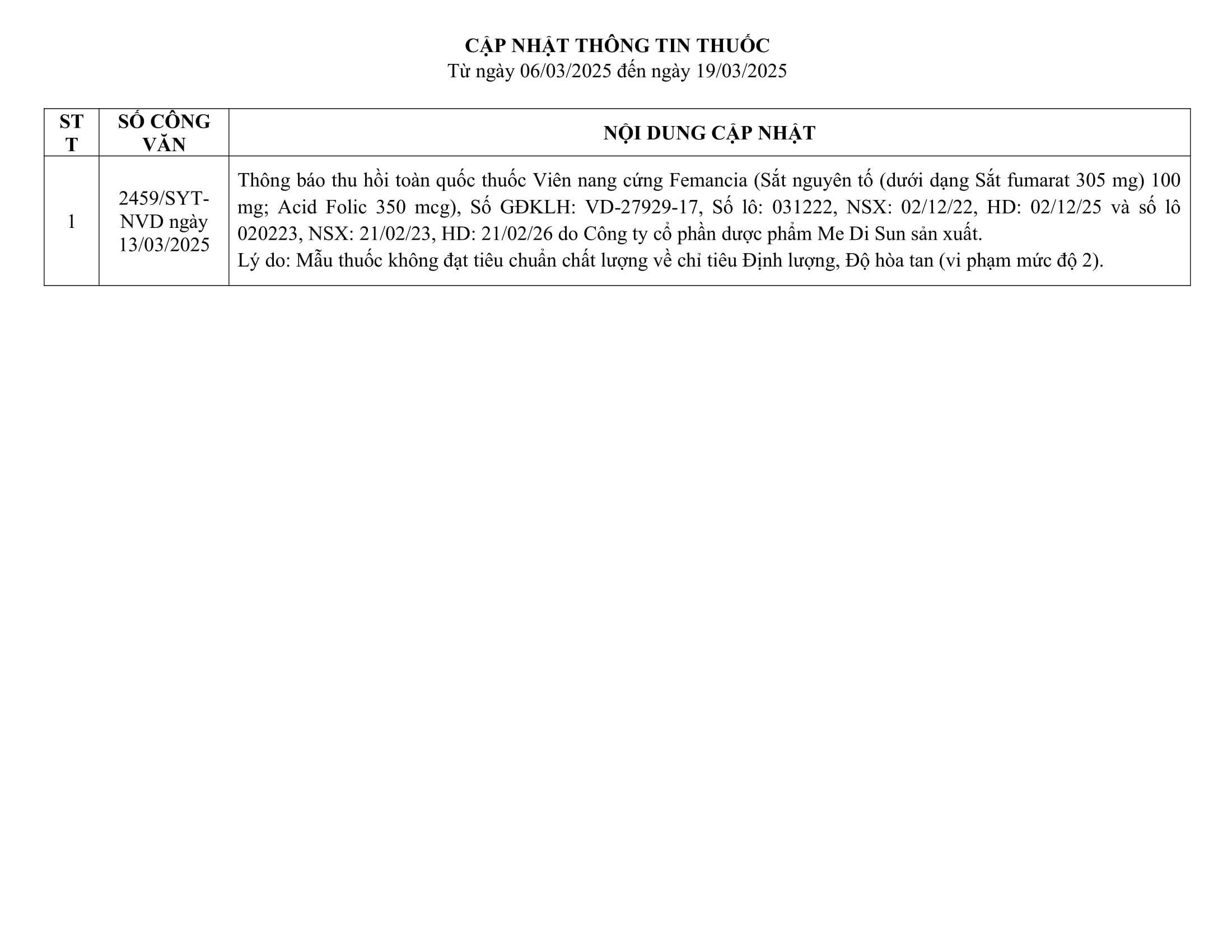 CẬP NHẬT THÔNG TIN THUỐC
Từ ngày 06/03/2025 đến ngày 19/03/2025

| STT | SỐ CÔNG VĂN | NỘI DUNG CẬP NHẬT |
|---|---|---|
| 1 | 2459/SYT-NVD ngày 13/03/2025 | Thông báo thu hồi toàn quốc thuốc Viên nang cứng Femancia (Sắt nguyên tố (dưới dạng Sắt fumarat 305 mg) 100 mg; Acid Folic 350 mcg), Số GĐKLH: VD-27929-17, Số lô: 031222, NSX: 02/12/22, HD: 02/12/25 và số lô 020223, NSX: 21/02/23, HD: 21/02/26 do Công ty cổ phần dược phẩm Me Di Sun sản xuất. Lý do: Mẫu thuốc không đạt tiêu chuẩn chất lượng về chỉ tiêu Định lượng, Độ hòa tan (vi phạm mức độ 2). |